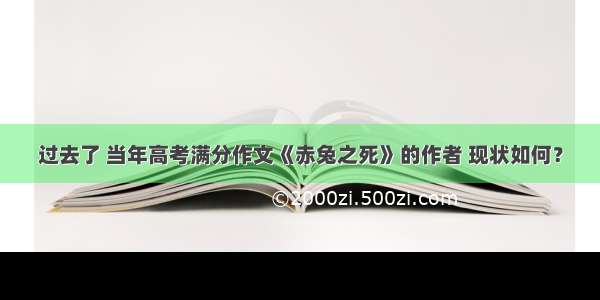 过去了 当年高考满分作文《赤兔之死》的作者 现状如何？

©2000zi.500zi.com